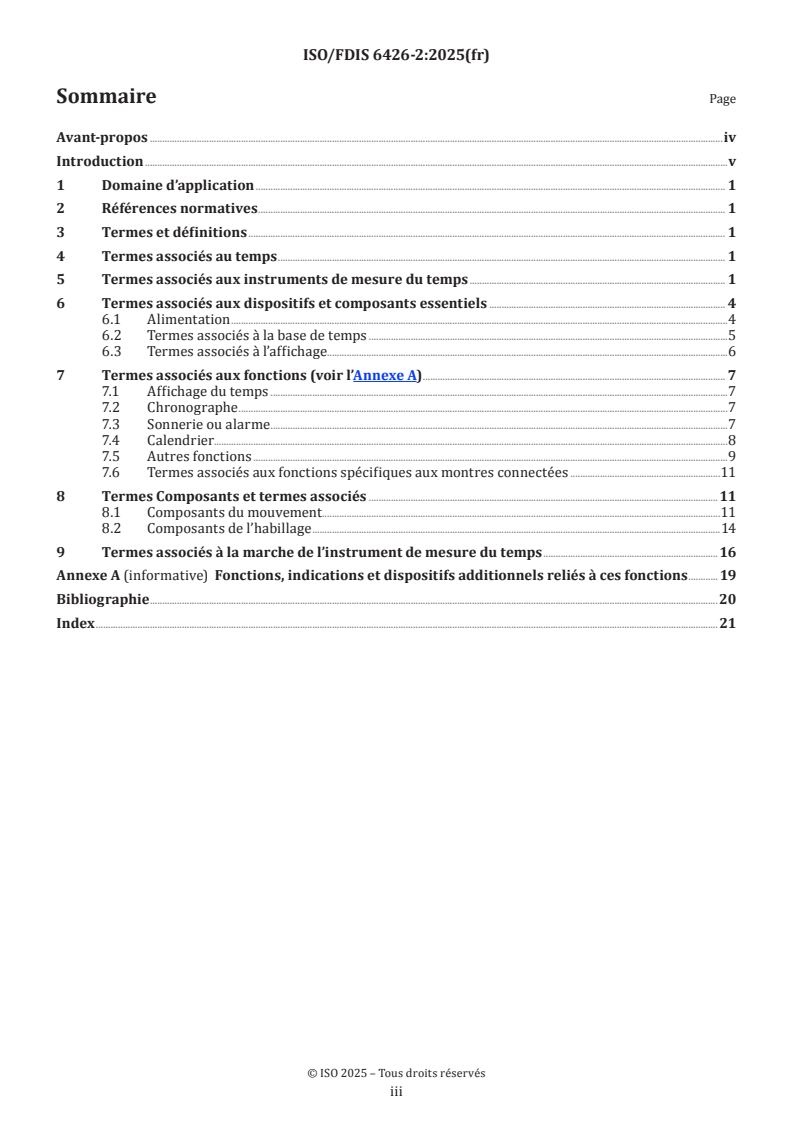 ISO/FDIS 6426-2:2025(fr)

Sommaire

Page

Avant-propos iv
Introduction v
1 Domaine d'application 1
2 Références normatives 1
3 Termes et définitions 1
4 Termes associés au temps 1
5 Termes associés aux instruments de mesure du temps 1
6 Termes associés aux dispositifs et composants essentiels 4
6.1 Alimentation 4
6.2 Termes associés à la base de temps 5
6.3 Termes associés à l'affichage 6
7 Termes associés aux fonctions (voir l'Annexe A) 7
7.1 Affichage du temps 7
7.2 Chronographe 7
7.3 Sonnerie ou alarme 7
7.4 Calendrier 8
7.5 Autres fonctions 9
7.6 Termes associés aux fonctions spécifiques aux montres connectées 11
8 Termes Composants et termes associés 11
8.1 Composants du mouvement 11
8.2 Composants de l'habillage 14
9 Termes associés à la marche de l'instrument de mesure du temps 16
Annexe A (informative) Fonctions, indications et dispositifs additionnels reliés à ces fonctions 19
Bibliographie 20
Index 21

© ISO 2025 – Tous droits réservés
iii